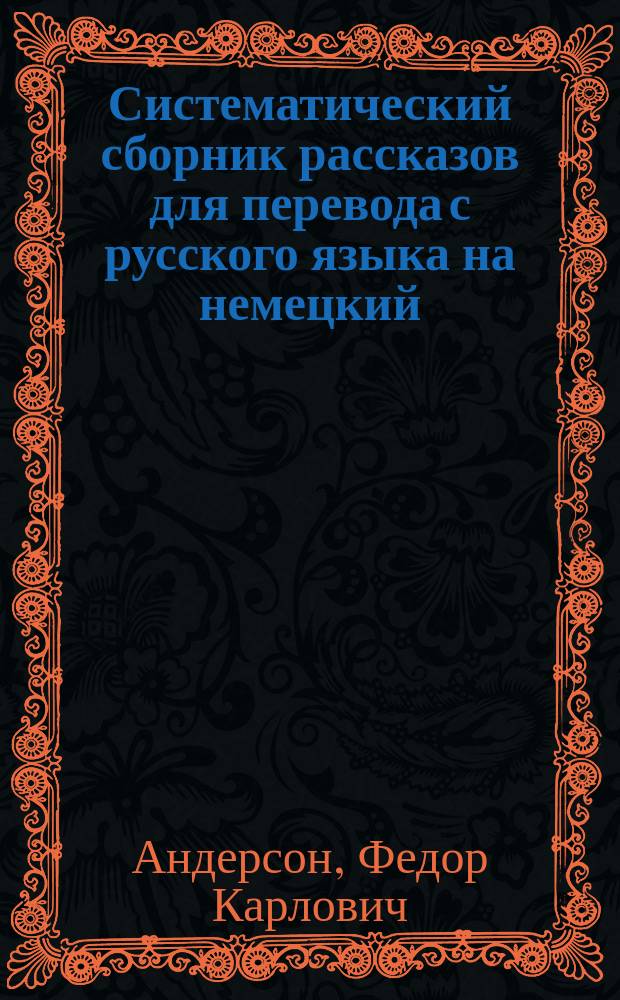 Систематический сборник рассказов для перевода с русского языка на немецкий

Андерсон, Федор Карлович